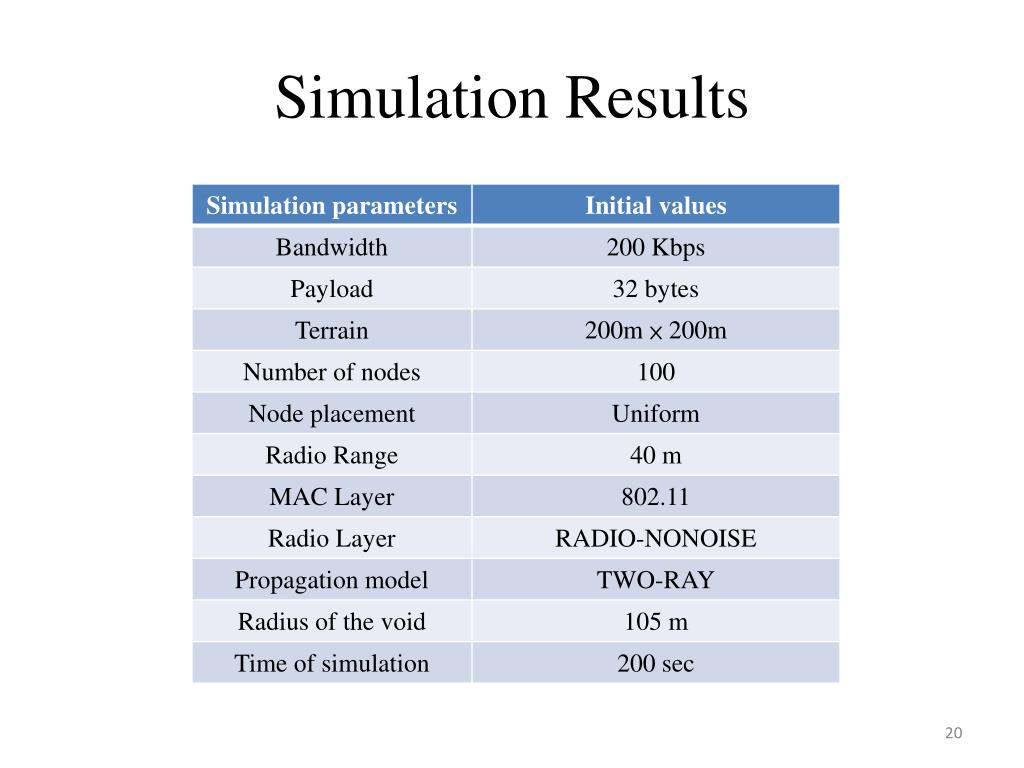 Simulation Results

| Simulation parameters | Initial values |
|---|---|
| Bandwidth | 200 Kbps |
| Payload | 32 bytes |
| Terrain | 200m $\times$ 200m |
| Number of nodes | 100 |
| Node placement | Uniform |
| Radio Range | 40 m |
| MAC Layer | 802.11 |
| Radio Layer | RADIO-NONOISE |
| Propagation model | TWO-RAY |
| Radius of the void | 105 m |
| Time of simulation | 200 sec |

20